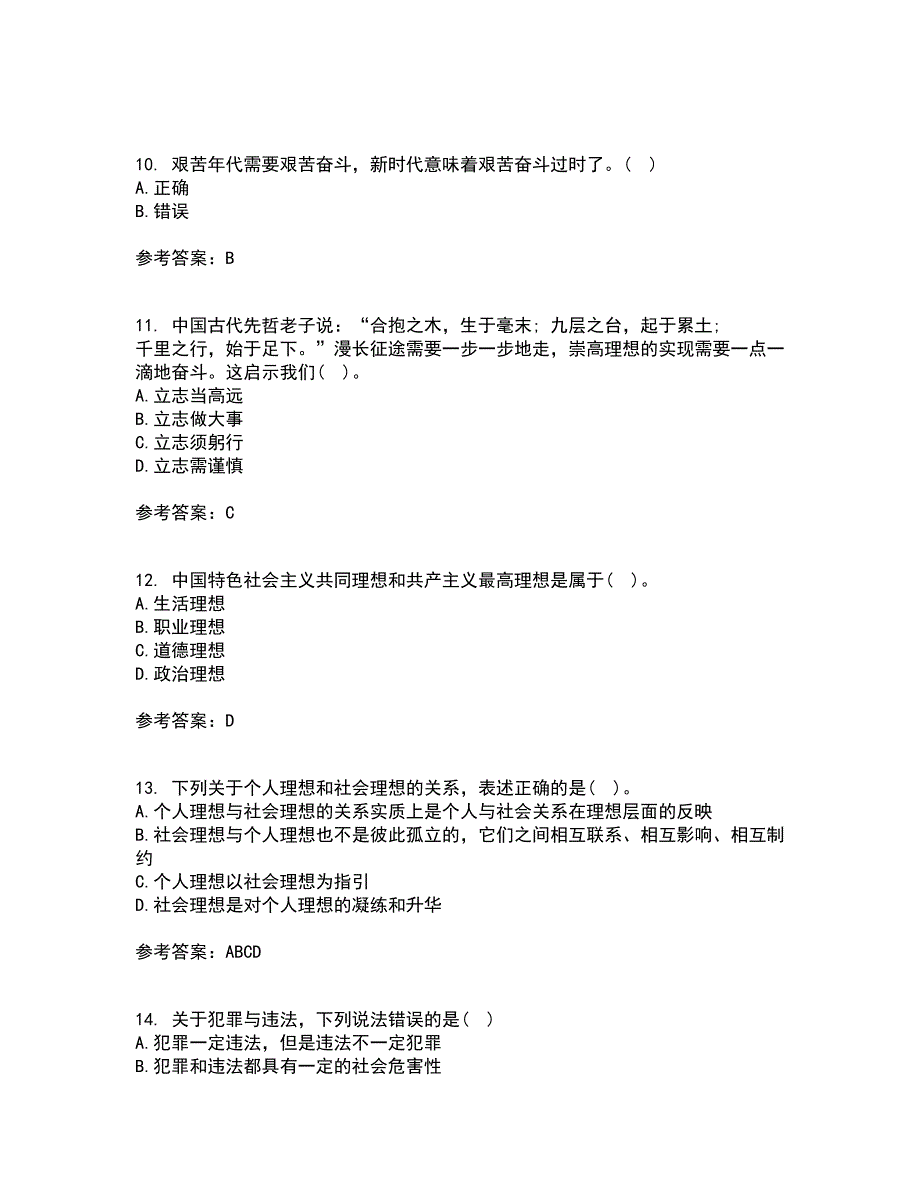 10. 艰苦年代需要艰苦奋斗，新时代意味着艰苦奋斗过时了。( )
A.正确
B.错误

参考答案：B

11. 中国古代先哲老子说：“合抱之木，生于毫末；九层之台，起于累土；千里之行，始于足下。”漫长征途需要一步一步地走，崇高理想的实现需要一点一滴地奋斗。这启示我们( )。
A.立志当高远
B.立志做大事
C.立志须躬行
D.立志需谨慎

参考答案：C

12. 中国特色社会主义共同理想和共产主义最高理想是属于( )。
A.生活理想
B.职业理想
C.道德理想
D.政治理想

参考答案：D

13. 下列关于个人理想和社会理想的关系，表述正确的是( )。
A.个人理想与社会理想的关系实质上是个人与社会关系在理想层面的反映
B.社会理想与个人理想也不是彼此孤立的，它们之间相互联系、相互影响、相互制约
C.个人理想以社会理想为指引
D.社会理想是对个人理想的凝练和升华

参考答案：ABCD

14. 关于犯罪与违法，下列说法错误的是( )
A.犯罪一定违法，但是违法不一定犯罪
B.犯罪和违法都具有一定的社会危害性